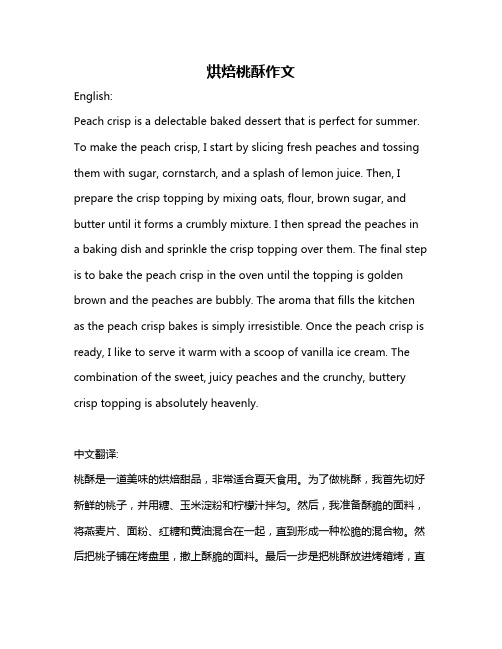 烘焙桃酥作文

English:

Peach crisp is a delectable baked dessert that is perfect for summer. To make the peach crisp, I start by slicing fresh peaches and tossing them with sugar, cornstarch, and a splash of lemon juice. Then, I prepare the crisp topping by mixing oats, flour, brown sugar, and butter until it forms a crumbly mixture. I then spread the peaches in a baking dish and sprinkle the crisp topping over them. The final step is to bake the peach crisp in the oven until the topping is golden brown and the peaches are bubbly. The aroma that fills the kitchen as the peach crisp bakes is simply irresistible. Once the peach crisp is ready, I like to serve it warm with a scoop of vanilla ice cream. The combination of the sweet, juicy peaches and the crunchy, buttery crisp topping is absolutely heavenly.

中文翻译:

桃酥是一道美味的烘焙甜品，非常适合夏天食用。为了做桃酥，我首先切好新鲜的桃子，并用糖、玉米淀粉和柠檬汁拌匀。然后，我准备酥脆的面料，将燕麦片、面粉、红糖和黄油混合在一起，直到形成一种松脆的混合物。然后把桃子铺在烤盘里，撒上酥脆的面料。最后一步是把桃酥放进烤箱烤，直